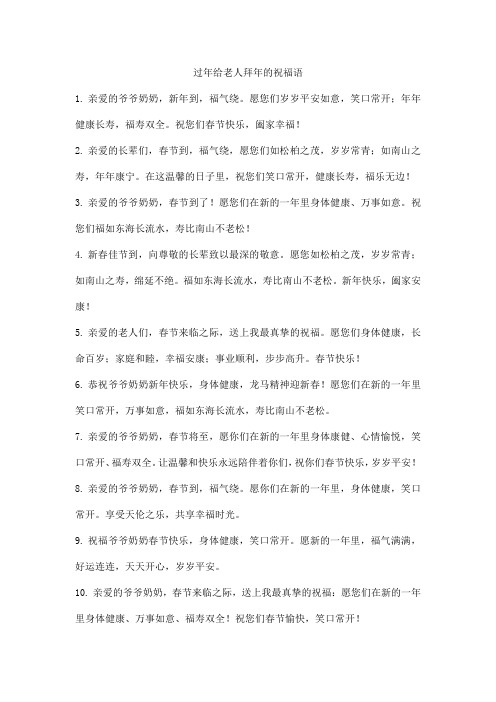 过年给老人拜年的祝福语

1. 亲爱的爷爷奶奶，新年到，福气绕。愿您们岁岁平安如意，笑口常开；年年健康长寿，福寿双全。祝您们春节快乐，阖家幸福！

2. 亲爱的长辈们，春节到，福气绕，愿您们如松柏之茂，岁岁常青；如南山之寿，年年康宁。在这温馨的日子里，祝您们笑口常开，健康长寿，福乐无边！

3. 亲爱的爷爷奶奶，春节到了！愿您们在新的一年里身体健康、万事如意。祝您们福如东海长流水，寿比南山不老松！

4. 新春佳节到，向尊敬的长辈致以最深的敬意。愿您如松柏之茂，岁岁常青；如南山之寿，绵延不绝。福如东海长流水，寿比南山不老松。新年快乐，阖家安康！

5. 亲爱的老人们，春节来临之际，送上我最真挚的祝福。愿您们身体健康，长命百岁；家庭和睦，幸福安康；事业顺利，步步高升。春节快乐！

6. 恭祝爷爷奶奶新年快乐，身体健康，龙马精神迎新春！愿您们在新的一年里笑口常开，万事如意，福如东海长流水，寿比南山不老松。

7. 亲爱的爷爷奶奶，春节将至，愿你们在新的一年里身体康健、心情愉悦，笑口常开、福寿双全。让温馨和快乐永远陪伴着你们，祝你们春节快乐，岁岁平安！

8. 亲爱的爷爷奶奶，春节到，福气绕。愿你们在新的一年里，身体健康，笑口常开。享受天伦之乐，共享幸福时光。

9. 祝福爷爷奶奶春节快乐，身体健康，笑口常开。愿新的一年里，福气满满，好运连连，天天开心，岁岁平安。

10. 亲爱的爷爷奶奶，春节来临之际，送上我最真挚的祝福：愿您们在新的一年里身体健康、万事如意、福寿双全！祝您们春节愉快，笑口常开！